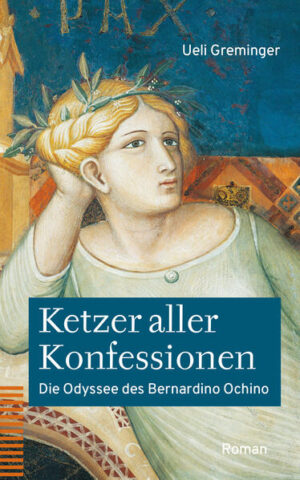 PAX

Ueli Greminger

Ketzer aller Konfessionen

Die Odyssee des Bernardino Ochino

Roman